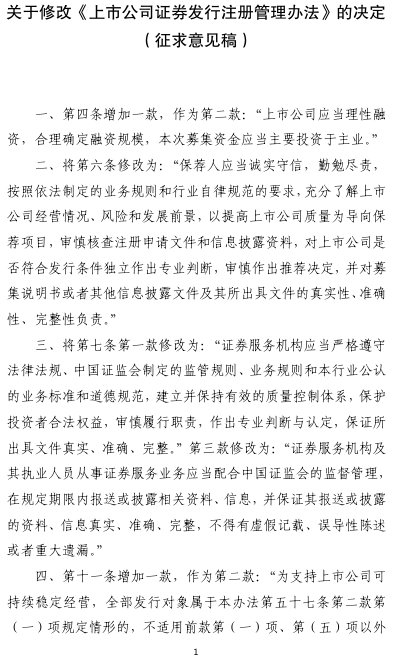 关于修改《上市公司证券发行注册管理办法》的决定
（征求意见稿）

一、第四条增加一款，作为第二款：“上市公司应当理性融资，合理确定融资规模，本次募集资金应当主要投资于主业。”

二、将第六条修改为：“保荐人应当诚实守信，勤勉尽责，按照依法制定的业务规则和行业自律规范的要求，充分了解上市公司经营情况、风险和发展前景，以提高上市公司质量为导向保荐项目，审慎核查注册申请文件和信息披露资料，对上市公司是否符合发行条件独立作出专业判断，审慎作出推荐决定，并对募集说明书或者其他信息披露文件及其所出具文件的真实性、准确性、完整性负责。”

三、将第七条第一款修改为：“证券服务机构应当严格遵守法律法规、中国证监会制定的监管规则、业务规则和本行业公认的业务标准和道德规范，建立并保持有效的质量控制体系，保护投资者合法权益，审慎履行职责，作出专业判断与认定，保证所出具文件真实、准确、完整。”第三款修改为：“证券服务机构及其执业人员从事证券服务业务应当配合中国证监会的监督管理，在规定期限内报送或披露相关资料、信息，并保证其报送或披露的资料、信息真实、准确、完整，不得有虚假记载、误导性陈述或者重大遗漏。”

四、第十一条增加一款，作为第二款：“为支持上市公司可持续稳定经营，全部发行对象属于本办法第五十七条第二款第（一）项规定情形的，不适用前款第（一）项、第（五）项以外

1